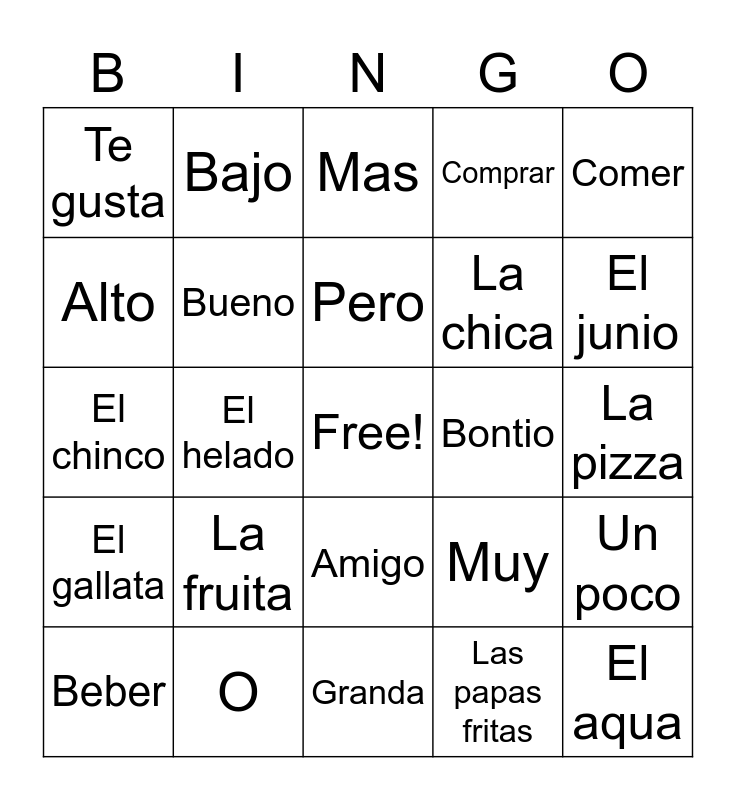 | B | I | N | G | O |
|---|---|---|---|---|
| Te gusta | Bajo | Mas | Comprar | Comer |
| Alto | Bueno | Pero | La chica | El junio |
| El chinco | El helado | Free! | Bontio | La pizza |
| El gallata | La fruita | Amigo | Muy | Un poco |
| Beber | O | Granda | Las papas fritas | El aqua |